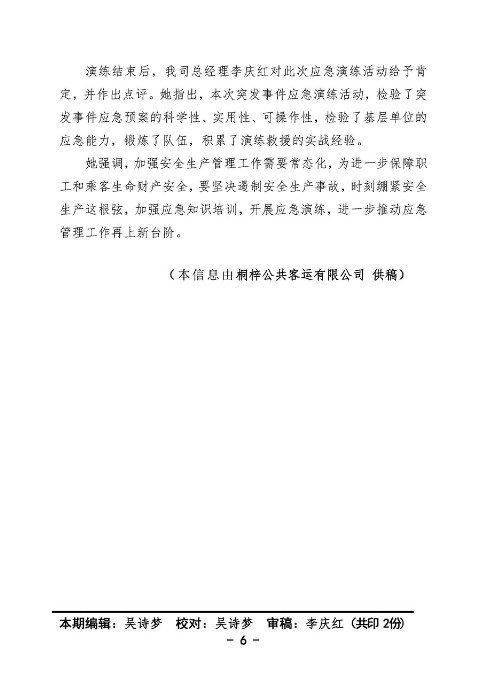 演练结束后，我司总经理李庆红对此次应急演练活动给予肯定，并作出点评。她指出，本次突发事件应急演练活动，检验了突发事件应急预案的科学性、实用性、可操作性，检验了基层单位的应急能力，锻炼了队伍，积累了演练救援的实战经验。

她强调，加强安全生产管理工作需要常态化，为进一步保障职工和乘客生命财产安全，要坚决遏制安全生产事故，时刻绷紧安全生产这根弦，加强应急知识培训，开展应急演练，进一步推动应急管理工作再上新台阶。

（本信息由桐梓公共客运有限公司 供稿）

本期编辑：吴诗梦 校对：吴诗梦 审稿：李庆红（共印 2份）

- 6 -